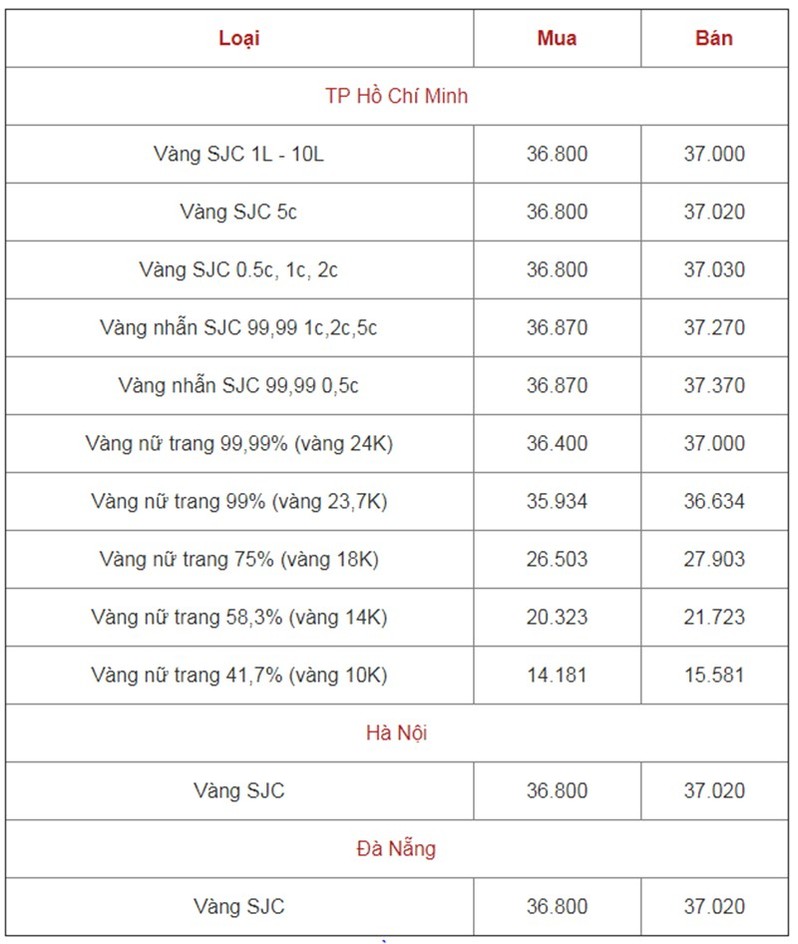 | Loại | Mua | Bán |
|---|---|---|
| TP Hồ Chí Minh | | |
| Vàng SJC 1L - 10L | 36.800 | 37.000 |
| Vàng SJC 5c | 36.800 | 37.020 |
| Vàng SJC 0.5c, 1c, 2c | 36.800 | 37.030 |
| Vàng nhẫn SJC 99,99 1c,2c,5c | 36.870 | 37.270 |
| Vàng nhẫn SJC 99,99 0,5c | 36.870 | 37.370 |
| Vàng nữ trang 99,99% (vàng 24K) | 36.400 | 37.000 |
| Vàng nữ trang 99% (vàng 23,7K) | 35.934 | 36.634 |
| Vàng nữ trang 75% (vàng 18K) | 26.503 | 27.903 |
| Vàng nữ trang 58,3% (vàng 14K) | 20.323 | 21.723 |
| Vàng nữ trang 41,7% (vàng 10K) | 14.181 | 15.581 |
| Hà Nội | | |
| Vàng SJC | 36.800 | 37.020 |
| Đà Nẵng | | |
| Vàng SJC | 36.800 | 37.020 |